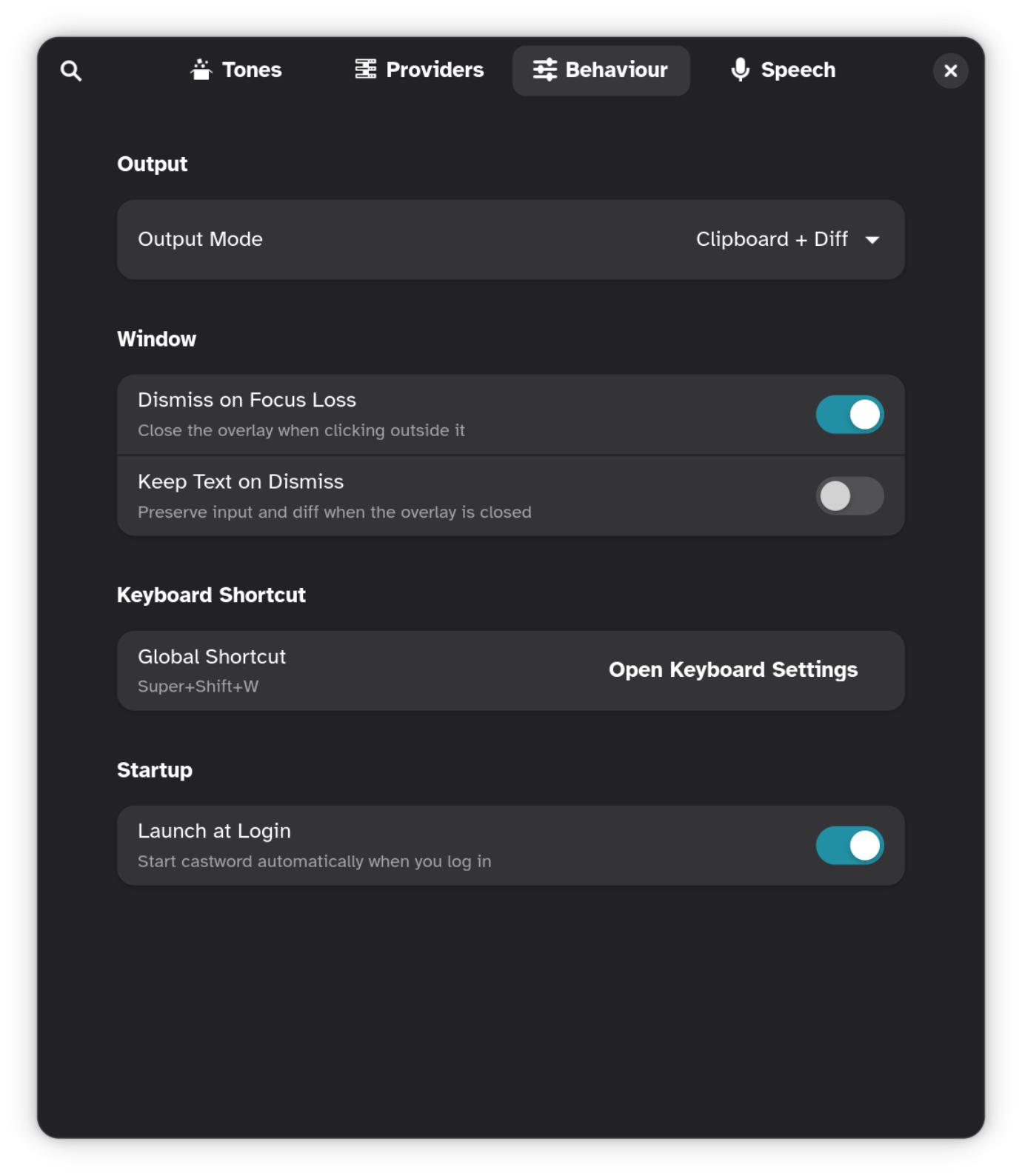 Tones Providers Behaviour Speech

Output

Output Mode Clipboard + Diff

Window

Dismiss on Focus Loss
Close the overlay when clicking outside it

Keep Text on Dismiss
Preserve input and diff when the overlay is closed

Keyboard Shortcut

Global Shortcut
Super+Shift+W
Open Keyboard Settings

Startup

Launch at Login
Start castword automatically when you log in